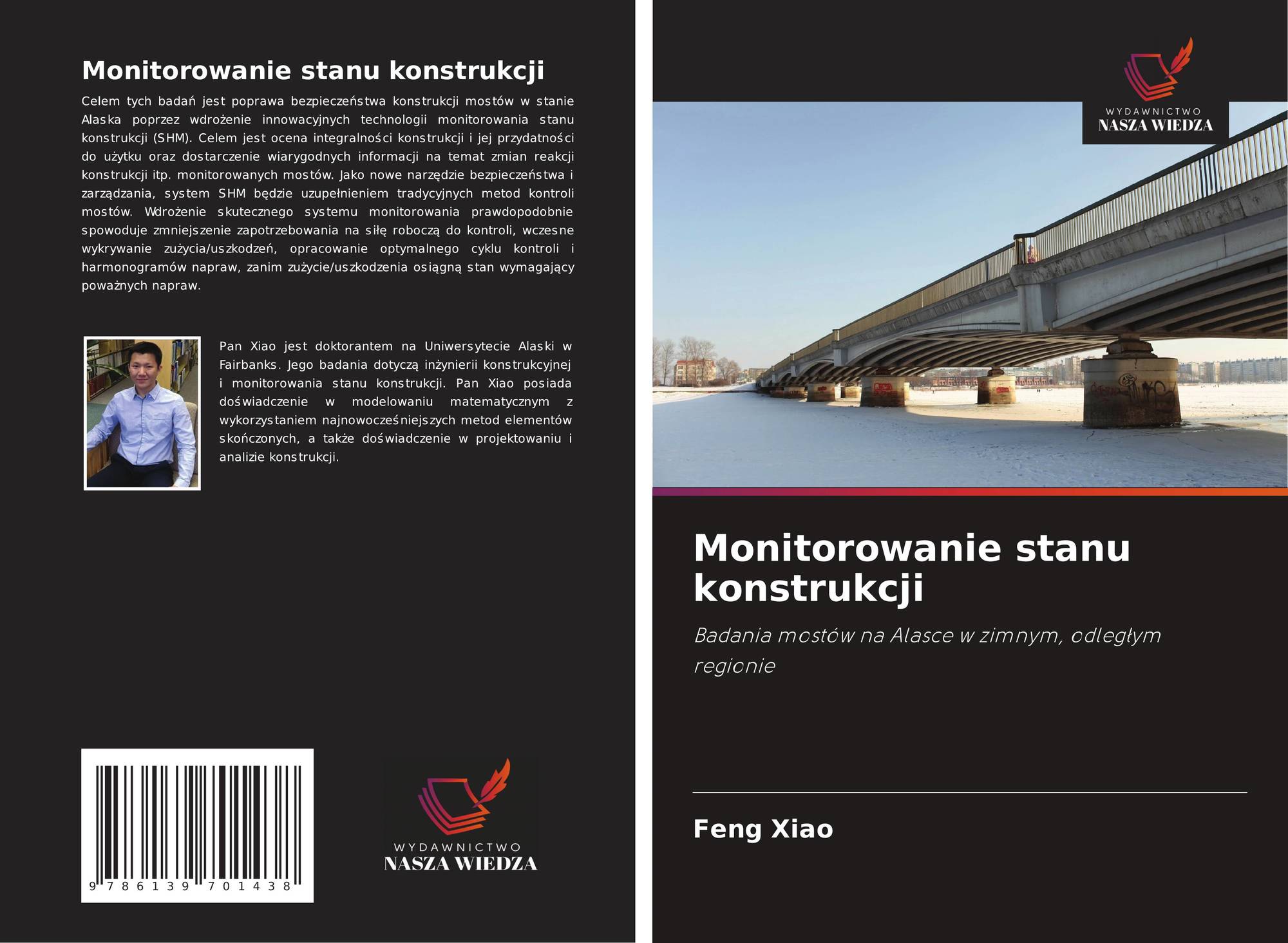 Monitorowanie stanu konstrukcji

Celem tych badań jest poprawa bezpieczeństwa konstrukcji mostów w stanie Alaska poprzez wdrożenie innowacyjnych technologii monitorowania stanu konstrukcji (SHM). Celem jest ocena integralności konstrukcji i jej przydatności do użytku oraz dostarczenie wiarygodnych informacji na temat zmian reakcji konstrukcji itp. monitorowanych mostów. Jako nowe narzędzie bezpieczeństwa i zarządzania, system SHM będzie uzupełnieniem tradycyjnych metod kontroli mostów. Wdrożenie skutecznego systemu monitorowania prawdopodobnie spowoduje zmniejszenie zapotrzebowania na siłę roboczą do kontroli, wczesne wykrywanie zużycia/uszkodzeń, opracowanie optymalnego cyklu kontroli i harmonogramów napraw, zanim zużycie/uszkodzenia osiągną stan wymagający poważnych napraw.

Pan Xiao jest doktorantem na Uniwersytecie Alaski w Fairbanks. Jego badania dotyczą inżynierii konstrukcyjnej i monitorowania stanu konstrukcji. Pan Xiao posiada doświadczenie w modelowaniu matematycznym z wykorzystaniem najnowocześniejszych metod elementów skończonych, a także doświadczenie w projektowaniu i analizie konstrukcji.

9 786139 701438

WYDAWNICTWO
NASZA WIEDZA

WYDAWNICTWO
NASZA WIEDZA

Monitorowanie stanu konstrukcji

Badania mostów na Alasce w zimnym, odległym regionie

Feng Xiao